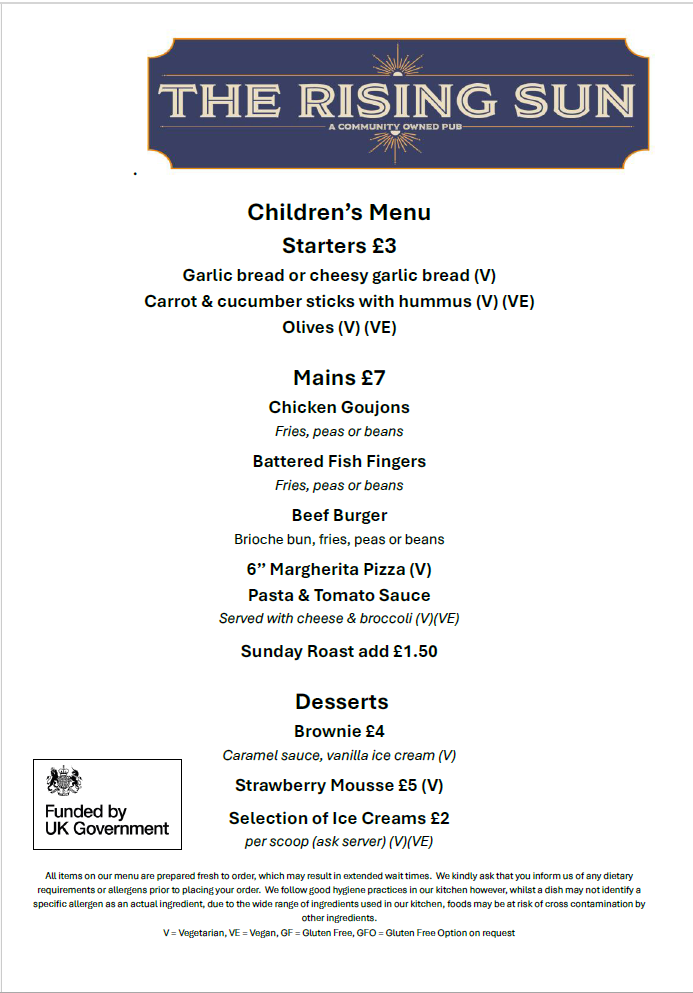 THE RISING SUN
A COMMUNITY OWNED PUB

Children's Menu
Starters £3
Garlic bread or cheesy garlic bread (V)
Carrot & cucumber sticks with hummus (V) (VE)
Olives (V) (VE)

Mains £7
Chicken Goujons
Fries, peas or beans
Battered Fish Fingers
Fries, peas or beans
Beef Burger
Brioche bun, fries, peas or beans
6" Margherita Pizza (V)
Pasta & Tomato Sauce
Served with cheese & broccoli (V)(VE)
Sunday Roast add £1.50

Desserts
Brownie £4
Caramel sauce, vanilla ice cream (V)
Strawberry Mousse £5 (V)
Selection of Ice Creams £2
per scoop (ask server) (V)(VE)

Funded by UK Government

All items on our menu are prepared fresh to order, which may result in extended wait times. We kindly ask that you inform us of any dietary requirements or allergens prior to placing your order. We follow good hygiene practices in our kitchen however, whilst a dish may not identify a specific allergen as an actual ingredient, due to the wide range of ingredients used in our kitchen, foods may be at risk of cross contamination by other ingredients.
V = Vegetarian, VE = Vegan, GF = Gluten Free, GFO = Gluten Free Option on request